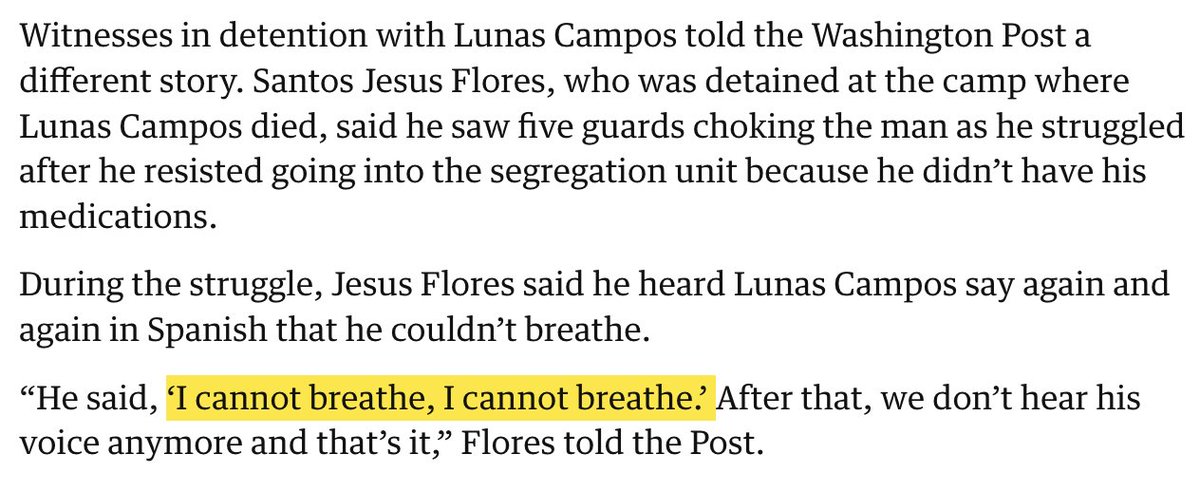 Witnesses in detention with Lunas Campos told the Washington Post a different story. Santos Jesus Flores, who was detained at the camp where Lunas Campos died, said he saw five guards choking the man as he struggled after he resisted going into the segregation unit because he didn't have his medications.

During the struggle, Jesus Flores said he heard Lunas Campos say again and again in Spanish that he couldn't breathe.

"He said, 'I cannot breathe, I cannot breathe.' After that, we don't hear his voice anymore and that's it," Flores told the Post.